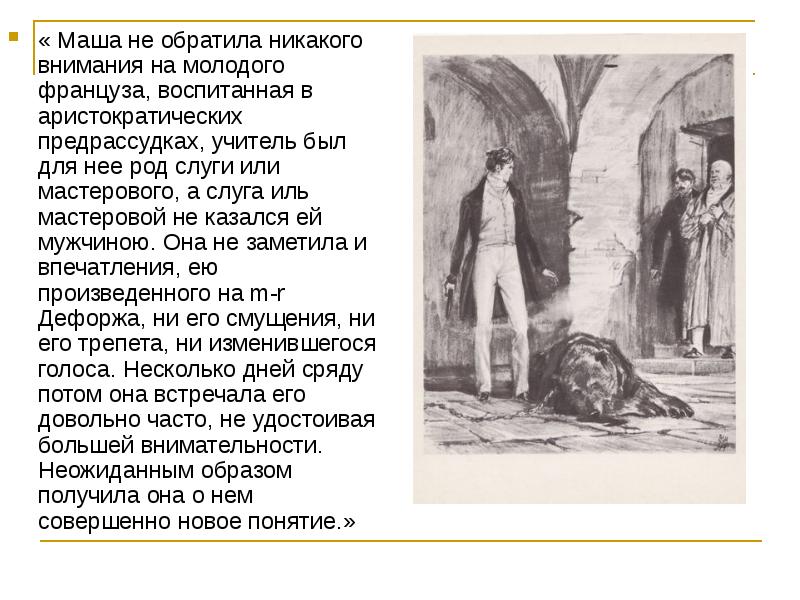 « Маша не обратила никакого внимания на молодого француза, воспитанная в аристократических предрассудках, учитель был для нее род слуги или мастерового, а слуга иль мастеровой не казался ей мужчиною. Она не заметила и впечатления, ею произведенного на m-r Дефоржа, ни его смущения, ни его трепета, ни изменившегося голоса. Несколько дней сряду потом она встречала его довольно часто, не удостоивая большей внимательности. Неожиданным образом получила она о нем совершенно новое понятие.»